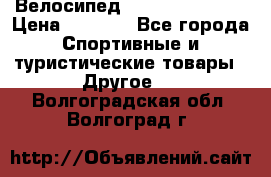 Велосипед
Цена Все города
Спортивные и туристические товары
Другое
Волгоградская обл
Волгоград г

http://Объявлений.сайт